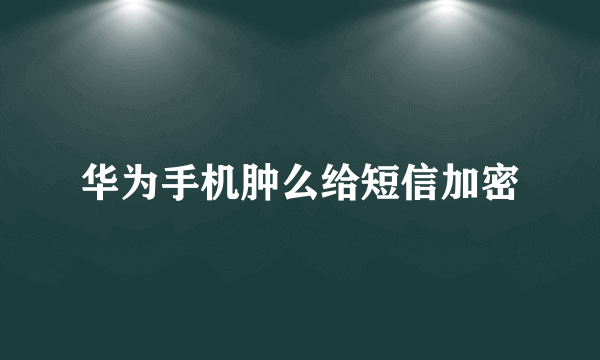 华为手机肿么给短信加密